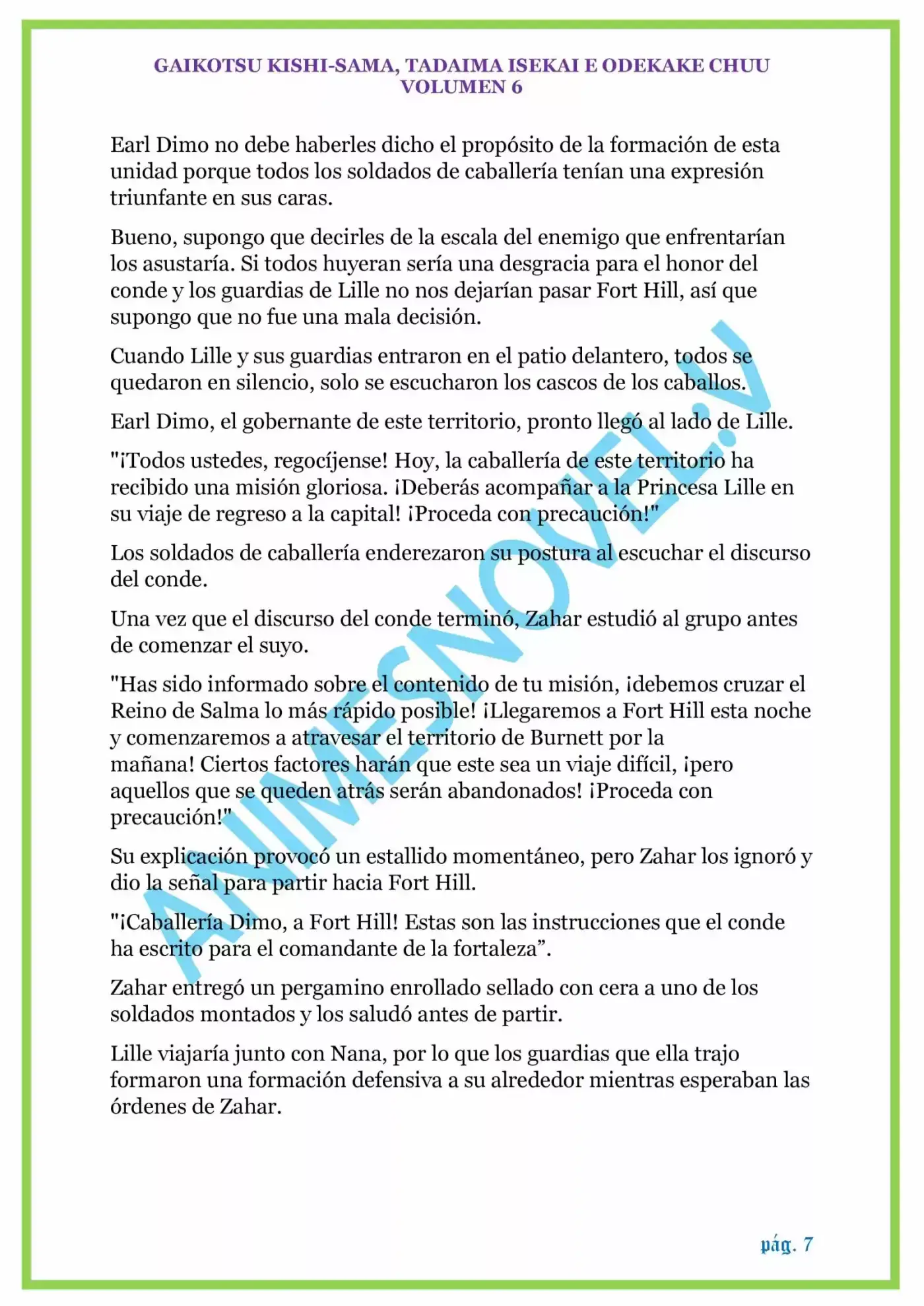 GAIKOTSU KISHI-SAMA, TADAIMA ISEKAI E ODEKAKE CHUU
VOLUMEN 6

Earl Dimo no debe haberles dicho el propósito de la formación de esta unidad porque todos los soldados de caballería tenían una expresión triunfante en sus caras.

Bueno, supongo que decirles de la escala del enemigo que enfrentarían los asustaría. Si todos huyeran sería una desgracia para el honor del conde y los guardias de Lille no nos dejarían pasar Fort Hill, así que supongo que no fue una mala decisión.

Cuando Lille y sus guardias entraron en el patio delantero, todos se quedaron en silencio, solo se escucharon los cascos de los caballos.

Earl Dimo, el gobernante de este territorio, pronto llegó al lado de Lille.

"¡Todos ustedes, regocíjense! Hoy, la caballería de este territorio ha recibido una misión gloriosa. ¡Deberás acompañar a la Princesa Lille en su viaje de regreso a la capital! ¡Proceda con precaución!"

Los soldados de caballería enderezaron su postura al escuchar el discurso del conde.

Una vez que el discurso del conde terminó, Zahar estudió al grupo antes de comenzar el suyo.

"Has sido informado sobre el contenido de tu misión, ¡debemos cruzar el Reino de Salma lo más rápido posible! ¡Llegaremos a Fort Hill esta noche y comenzaremos a atravesar el territorio de Burnett por la mañana! Ciertos factores harán que este sea un viaje difícil, ¡pero aquellos que se queden atrás serán abandonados! ¡Proceda con precaución!"

Su explicación provocó un estallido momentáneo, pero Zahar los ignoró y dio la señal para partir hacia Fort Hill.

"¡Caballería Dimo, a Fort Hill! Estas son las instrucciones que el conde ha escrito para el comandante de la fortaleza”.

Zahar entregó un pergamino enrollado sellado con cera a uno de los soldados montados y los saludó antes de partir.

Lille viajaría junto con Nana, por lo que los guardias que ella trajo formaron una formación defensiva a su alrededor mientras esperaban las órdenes de Zahar.

ANIMESNOVEL.V

pág. 7